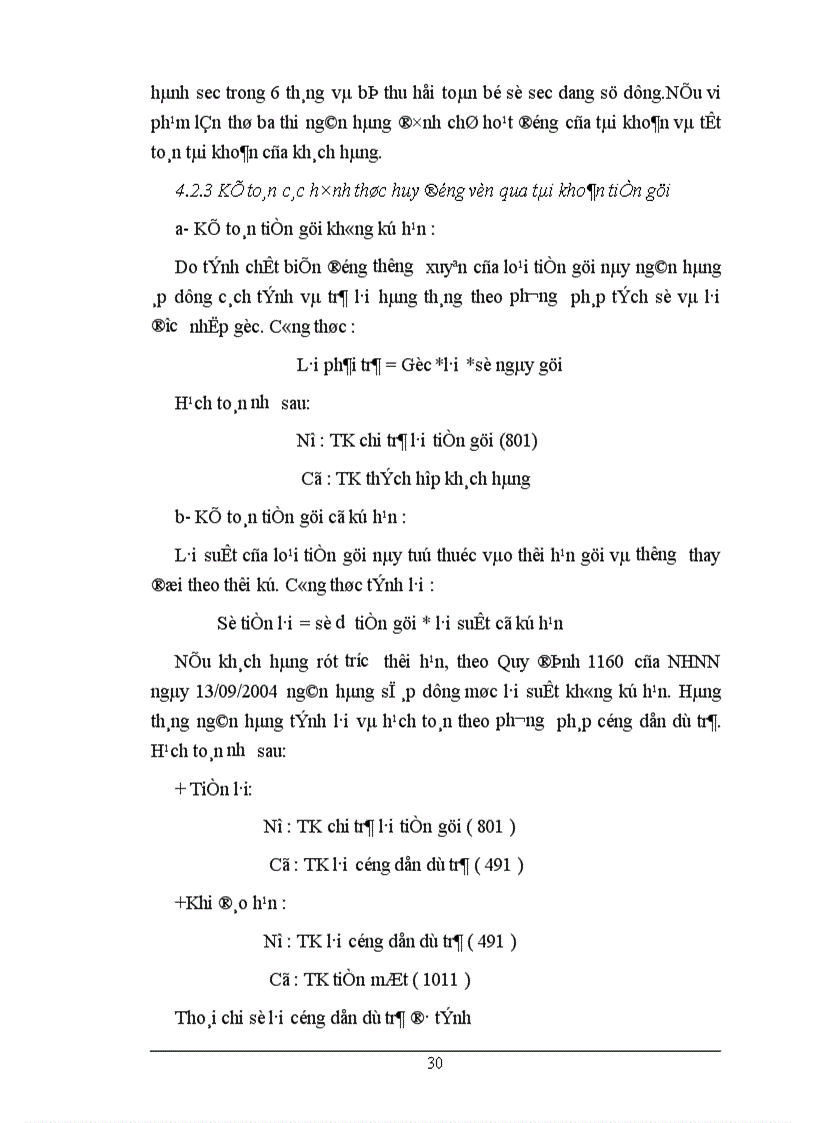 hµnh sec trong 6 th¸ng vµ bÞ thu håi toµn bé sè sec dang sö dông.NÕu vi ph¹m lÇn thø ba thi ng©n hµng ®×nh chØ ho¹t ®éng cña tµi kho¶n vµ tÊt to¸n tµi kho¶n cña kh¸ch hµng.

4.2.3 KÕ to¸n c¸c h×nh thøc huy ®éng vèn qua tµi kho¶n tiÒn göi

a- KÕ to¸n tiÒn göi kh«ng kú h¹n :

Do tÝnh chÊt biÕn ®éng th­êng xuyªn cña lo¹i tiÒn göi nµy ng©n hµng ¸p dông c¸ch tÝnh vµ tr¶ l·i hµng th¸ng theo ph­¬ng ph¸p tÝch sè vµ l·i ®­îc nhËp gèc. C«ng thøc :

L·i ph¶i tr¶ = Gèc *l·i *sè ngµy göi

H¹ch to¸n nh­ sau:

Nî : TK chi tr¶ l·i tiÒn göi (801)

Cã : TK thÝch hîp kh¸ch hµng

b- KÕ to¸n tiÒn göi cã kú h¹n :

L·i suÊt cña lo¹i tiÒn göi nµy tuú thuéc vµo thêi h¹n göi vµ th­êng thay ®æi theo thêi kú. C«ng thøc tÝnh l·i :

Sè tiÒn l·i = sè d­ tiÒn göi * l·i suÊt cã kú h¹n

NÕu kh¸ch hµng rót tr­íc thêi h¹n, theo Quy ®Þnh 1160 cña NHNN ngµy 13/09/2004 ng©n hµng sÏ ¸p dông møc l·i suÊt kh«ng kú h¹n. Hµng th¸ng ng©n hµng tÝnh l·i vµ h¹ch to¸n theo ph­¬ng ph¸p céng dån dù tr¶. H¹ch to¸n nh­ sau:

+ TiÒn l·i:

Nî : TK chi tr¶ l·i tiÒn göi ( 801 )

Cã : TK l·i céng dån dù tr¶ ( 491 )

+Khi ®¸o h¹n :

Nî : TK l·i céng dån dù tr¶ ( 491 )

Cã : TK tiÒn mÆt ( 1011 )

Tho¸i chi sè l·i céng dån dù tr¶ ®· tÝnh

30